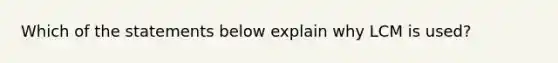 Which of the statements below explain why LCM is used?